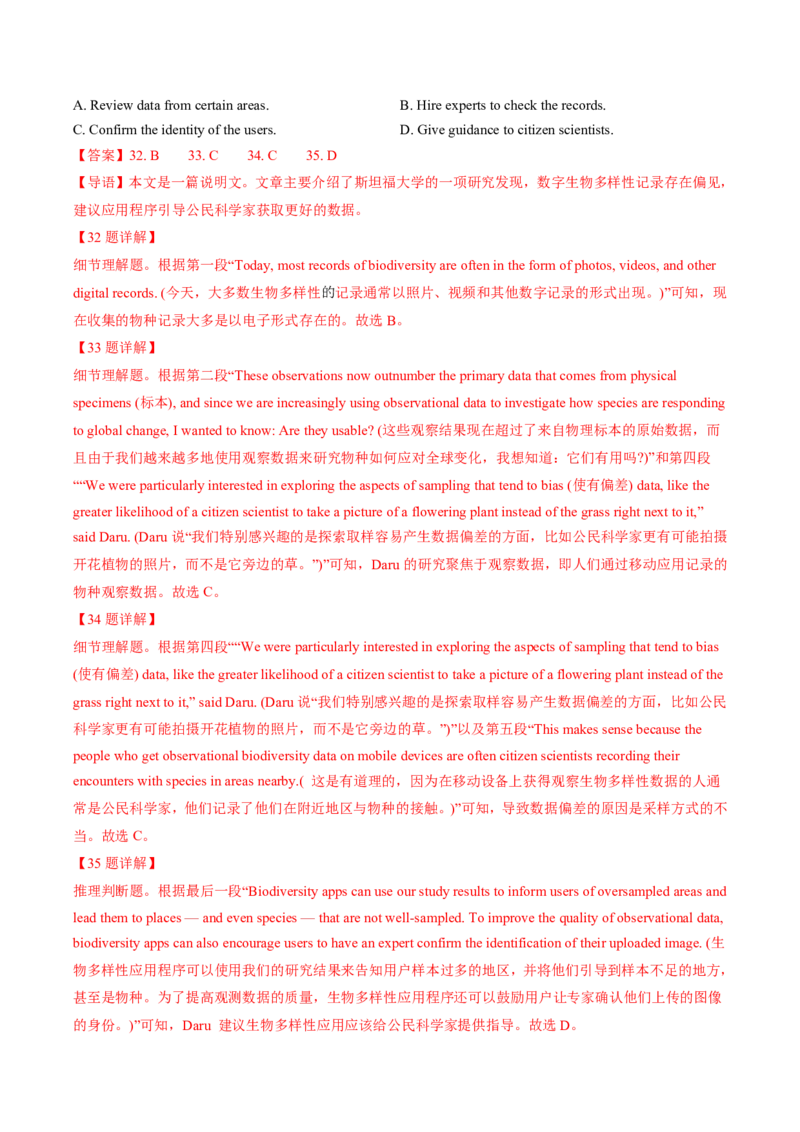 A. Review data from certain areas.

B. Hire experts to check the records.

C. Confirm the identity of the users.

D. Give guidance to citizen scientists.

【答案】32. B　　33. C　　34. C　　35. D

【导语】本文是一篇说明文。文章主要介绍了斯坦福大学的一项研究发现，数字生物多样性记录存在偏见，建议应用程序引导公民科学家获取更好的数据。

【32 题详解】

细节理解题。根据第一段“Today, most records of biodiversity are often in the form of photos, videos, and other digital records. (今天，大多数生物多样性的记录通常以照片、视频和其他数字记录的形式出现。)”可知，现在收集的物种记录大多是以电子形式存在的。故选 B。

【33 题详解】

细节理解题。根据第二段“These observations now outnumber the primary data that comes from physical specimens (标本), and since we are increasingly using observational data to investigate how species are responding to global change, I wanted to know: Are they usable? (这些观察结果现在超过了来自物理标本的原始数据，而且由于我们越来越多地使用观察数据来研究物种如何应对全球变化，我想知道：它们有用吗?)”和第四段““We were particularly interested in exploring the aspects of sampling that tend to bias (使有偏差) data, like the greater likelihood of a citizen scientist to take a picture of a flowering plant instead of the grass right next to it,” said Daru. (Daru 说“我们特别感兴趣的是探索取样容易产生数据偏差的方面，比如公民科学家更有可能拍摄开花植物的照片，而不是它旁边的草。”)”可知，Daru 的研究聚焦于观察数据，即人们通过移动应用记录的物种观察数据。故选 C。

【34 题详解】

细节理解题。根据第四段““We were particularly interested in exploring the aspects of sampling that tend to bias (使有偏差) data, like the greater likelihood of a citizen scientist to take a picture of a flowering plant instead of the grass right next to it,” said Daru. (Daru 说“我们特别感兴趣的是探索取样容易产生数据偏差的方面，比如公民科学家更有可能拍摄开花植物的照片，而不是它旁边的草。”)”以及第五段“This makes sense because the people who get observational biodiversity data on mobile devices are often citizen scientists recording their encounters with species in areas nearby.( 这是有道理的，因为在移动设备上获得观察生物多样性数据的人通常是公民科学家，他们记录了他们在附近地区与物种的接触。)”可知，导致数据偏差的原因是采样方式的不当。故选 C。

【35 题详解】

推理判断题。根据最后一段“Biodiversity apps can use our study results to inform users of oversampled areas and lead them to places — and even species — that are not well-sampled. To improve the quality of observational data, biodiversity apps can also encourage users to have an expert confirm the identification of their uploaded image. (生物多样性应用程序可以使用我们的研究结果来告知用户样本过多的地区，并将他们引导到样本不足的地方，甚至是物种。为了提高观测数据的质量，生物多样性应用程序还可以鼓励用户让专家确认他们上传的图像的身份。)”可知，Daru 建议生物多样性应用应该给公民科学家提供指导。故选 D。